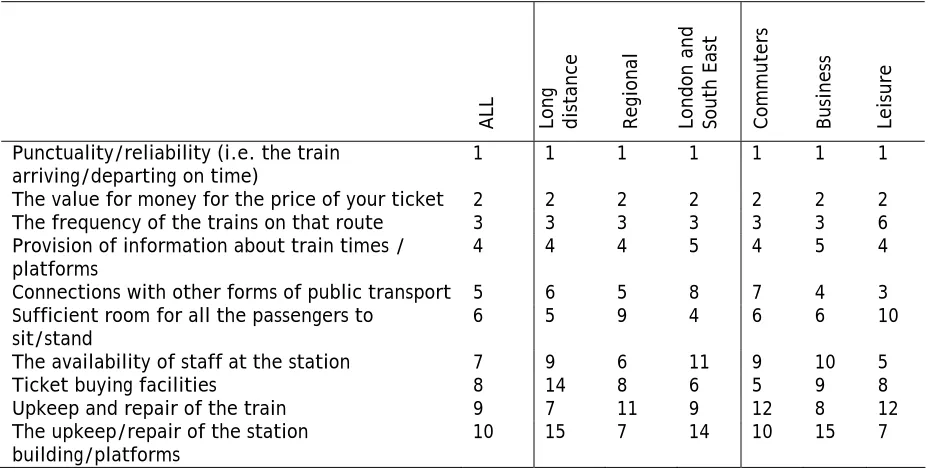 | | ALL | Long distance | Regional | London and South East | Commuters | Business | Leisure |
|---|---|---|---|---|---|---|---|
| Punctuality/reliability (i.e. the train arriving/departing on time) | 1 | 1 | 1 | 1 | 1 | 1 | 1 |
| The value for money for the price of your ticket | 2 | 2 | 2 | 2 | 2 | 2 | 2 |
| The frequency of the trains on that route | 3 | 3 | 3 | 3 | 3 | 3 | 6 |
| Provision of information about train times / platforms | 4 | 4 | 4 | 5 | 4 | 5 | 4 |
| Connections with other forms of public transport | 5 | 6 | 5 | 8 | 7 | 4 | 3 |
| Sufficient room for all the passengers to sit/stand | 6 | 5 | 9 | 4 | 6 | 6 | 10 |
| The availability of staff at the station | 7 | 9 | 6 | 11 | 9 | 10 | 5 |
| Ticket buying facilities | 8 | 14 | 8 | 6 | 5 | 9 | 8 |
| Upkeep and repair of the train | 9 | 7 | 11 | 9 | 12 | 8 | 12 |
| The upkeep/repair of the station building/platforms | 10 | 15 | 7 | 14 | 10 | 15 | 7 |